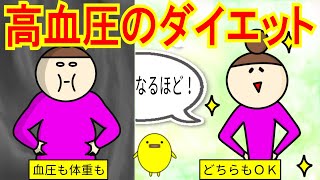 高血圧のダイエット

なるほど！

血圧も体重も

どちらもOK